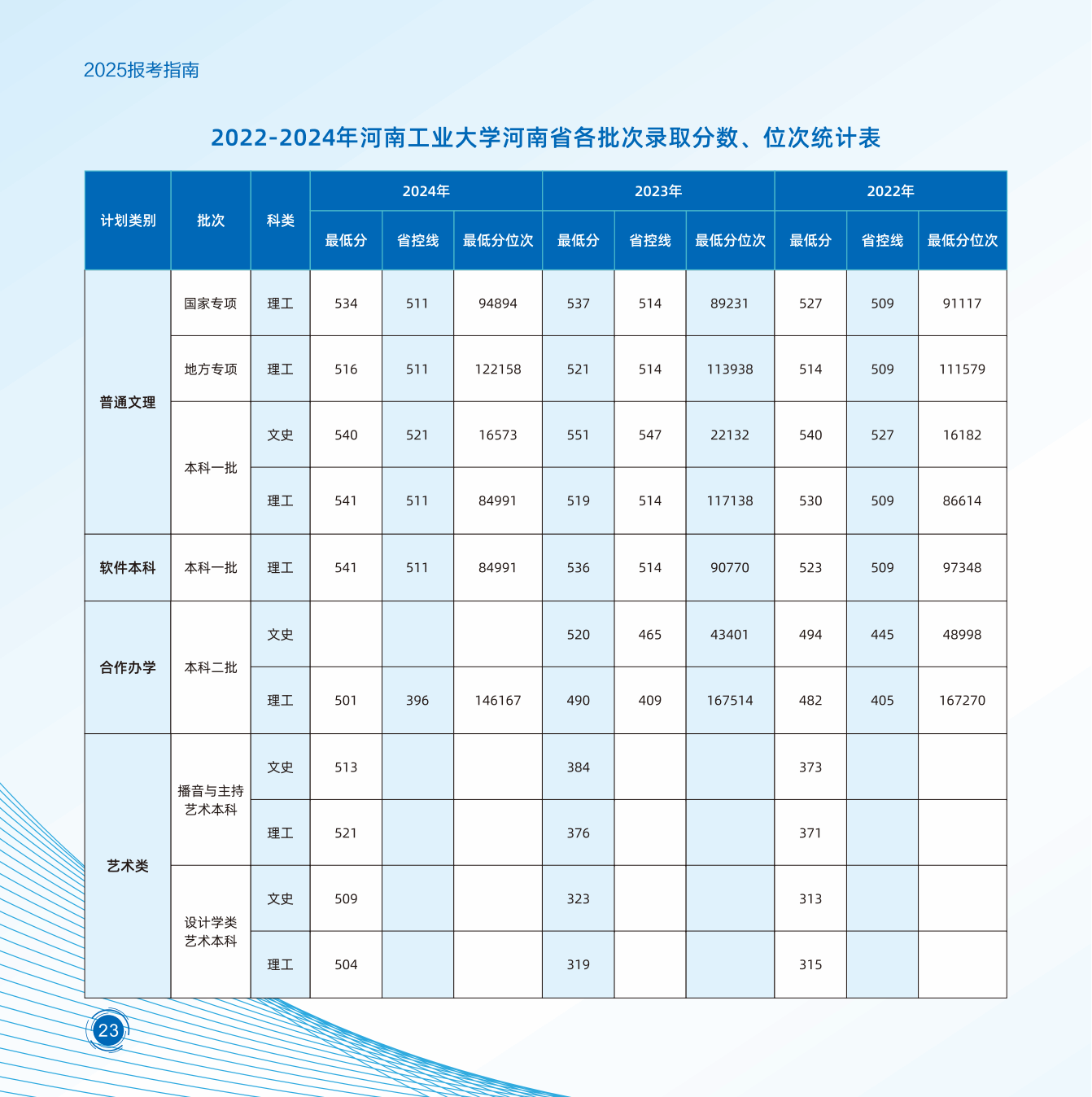 2025报考指南

2022-2024年河南工业大学河南省各批次录取分数、位次统计表

| 计划类别 | 批次 | 科类 | 2024年 最低分 | 2024年 省控线 | 2024年 最低分位次 | 2023年 最低分 | 2023年 省控线 | 2023年 最低分位次 | 2022年 最低分 | 2022年 省控线 | 2022年 最低分位次 |
|---|---|---|---|---|---|---|---|---|---|---|---|
| 普通文理 | 国家专项 | 理工 | 534 | 511 | 94894 | 537 | 514 | 89231 | 527 | 509 | 91117 |
| 普通文理 | 地方专项 | 理工 | 516 | 511 | 122158 | 521 | 514 | 113938 | 514 | 509 | 111579 |
| 普通文理 | 本科一批 | 文史 | 540 | 521 | 16573 | 551 | 547 | 22132 | 540 | 527 | 16182 |
| 普通文理 | 本科一批 | 理工 | 541 | 511 | 84991 | 519 | 514 | 117138 | 530 | 509 | 86614 |
| 软件本科 | 本科一批 | 理工 | 541 | 511 | 84991 | 536 | 514 | 90770 | 523 | 509 | 97348 |
| 合作办学 | 本科二批 | 文史 | | | | 520 | 465 | 43401 | 494 | 445 | 48998 |
| 合作办学 | 本科二批 | 理工 | 501 | 396 | 146167 | 490 | 409 | 167514 | 482 | 405 | 167270 |
| 艺术类 | 播音与主持艺术本科 | 文史 | 513 | | | 384 | | | 373 | | |
| 艺术类 | 播音与主持艺术本科 | 理工 | 521 | | | 376 | | | 371 | | |
| 艺术类 | 设计学类艺术本科 | 文史 | 509 | | | 323 | | | 313 | | |
| 艺术类 | 设计学类艺术本科 | 理工 | 504 | | | 319 | | | 315 | | |

23